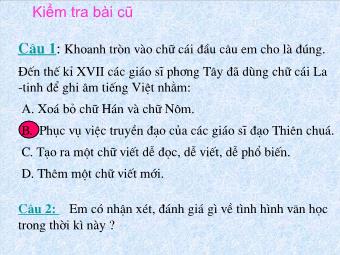 Kiểm tra bài cũ

Câu 1: Khoanh tròn vào chữ cái đầu câu em cho là đúng.

Đến thế kỉ XVII các giáo sĩ phương Tây đã dùng chữ cái La -tinh để ghi âm tiếng Việt nhằm:

A. Xoá bỏ chữ Hán và chữ Nôm.

B. Phục vụ việc truyền đạo của các giáo sĩ đạo Thiên chuá.

C. Tạo ra một chữ viết dễ đọc, dễ viết, dễ phổ biến.

D. Thêm một chữ viết mới.

Câu 2: Em có nhận xét, đánh giá gì về tình hình văn học trong thời kì này ?